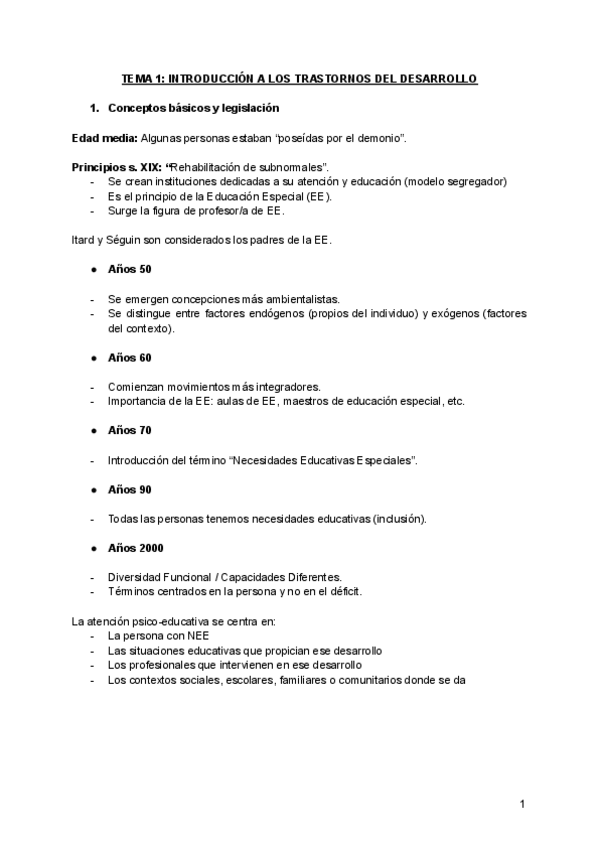 TEMA 1: INTRODUCCIÓN A LOS TRASTORNOS DEL DESARROLLO

1. Conceptos básicos y legislación

Edad media: Algunas personas estaban “poseídas por el demonio”.

Principios s. XIX: “Rehabilitación de subnormales”.
- Se crean instituciones dedicadas a su atención y educación (modelo segregador)
- Es el principio de la Educación Especial (EE).
- Surge la figura de profesor/a de EE.

Itard y Séguin son considerados los padres de la EE.

● Años 50

- Se emergen concepciones más ambientalistas.
- Se distingue entre factores endógenos (propios del individuo) y exógenos (factores del contexto).

● Años 60

- Comienzan movimientos más integradores.
- Importancia de la EE: aulas de EE, maestros de educación especial, etc.

● Años 70

- Introducción del término “Necesidades Educativas Especiales”.

● Años 90

- Todas las personas tenemos necesidades educativas (inclusión).

● Años 2000

- Diversidad Funcional / Capacidades Diferentes.
- Términos centrados en la persona y no en el déficit.

La atención psico-educativa se centra en:
- La persona con NEE
- Las situaciones educativas que propician ese desarrollo
- Los profesionales que intervienen en ese desarrollo
- Los contextos sociales, escolares, familiares o comunitarios donde se da

1